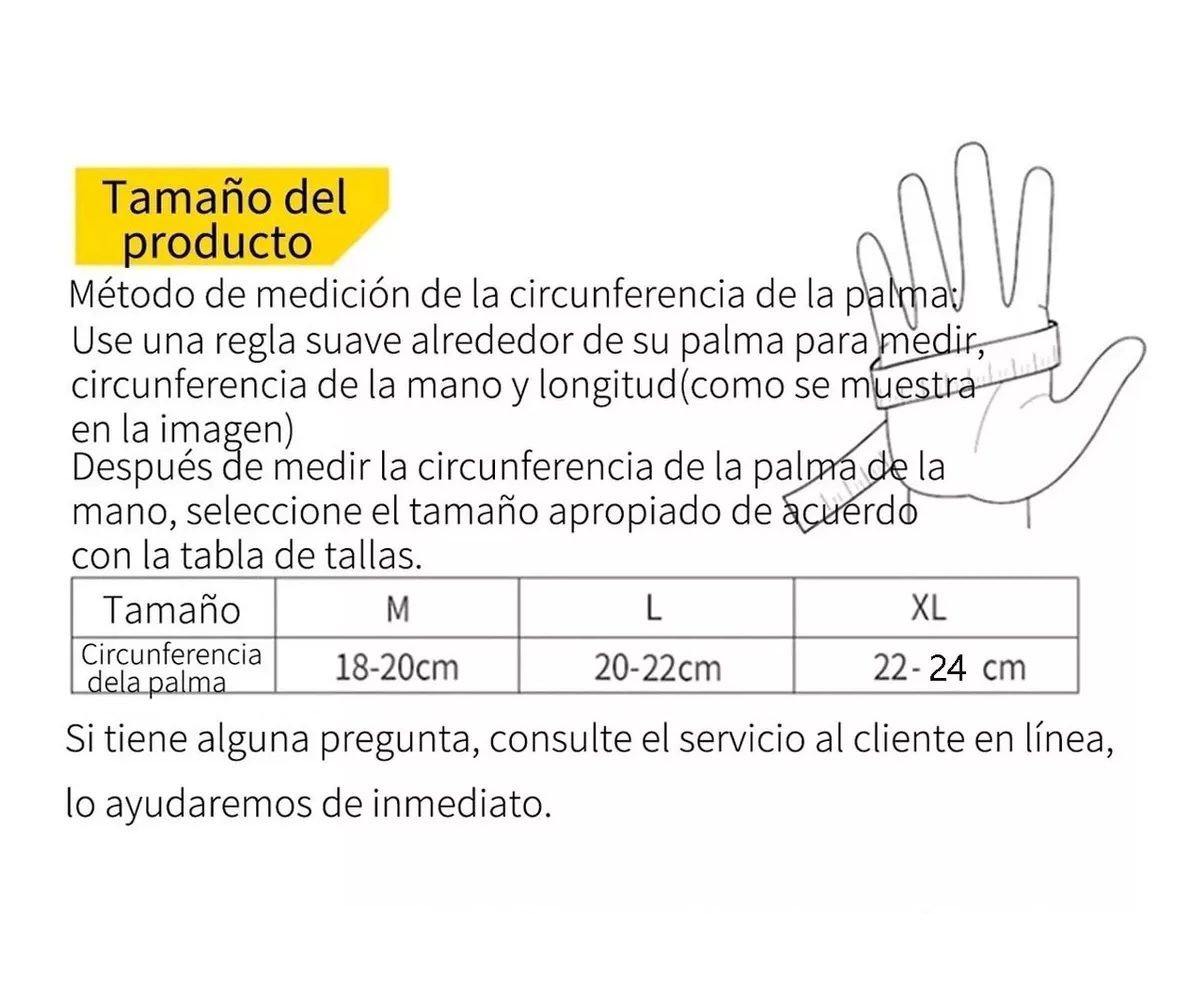 Tamaño del producto

Método de medición de la circunferencia de la palma:
Use una regla suave alrededor de su palma para medir, circunferencia de la mano y longitud(como se muestra en la imagen)
Después de medir la circunferencia de la palma de la mano, seleccione el tamaño apropiado de acuerdo con la tabla de tallas.

| Tamaño | M | L | XL |
|---|---|---|---|
| Circunferencia dela palma | 18-20cm | 20-22cm | 22- 24 cm |

Si tiene alguna pregunta, consulte el servicio al cliente en línea, lo ayudaremos de inmediato.